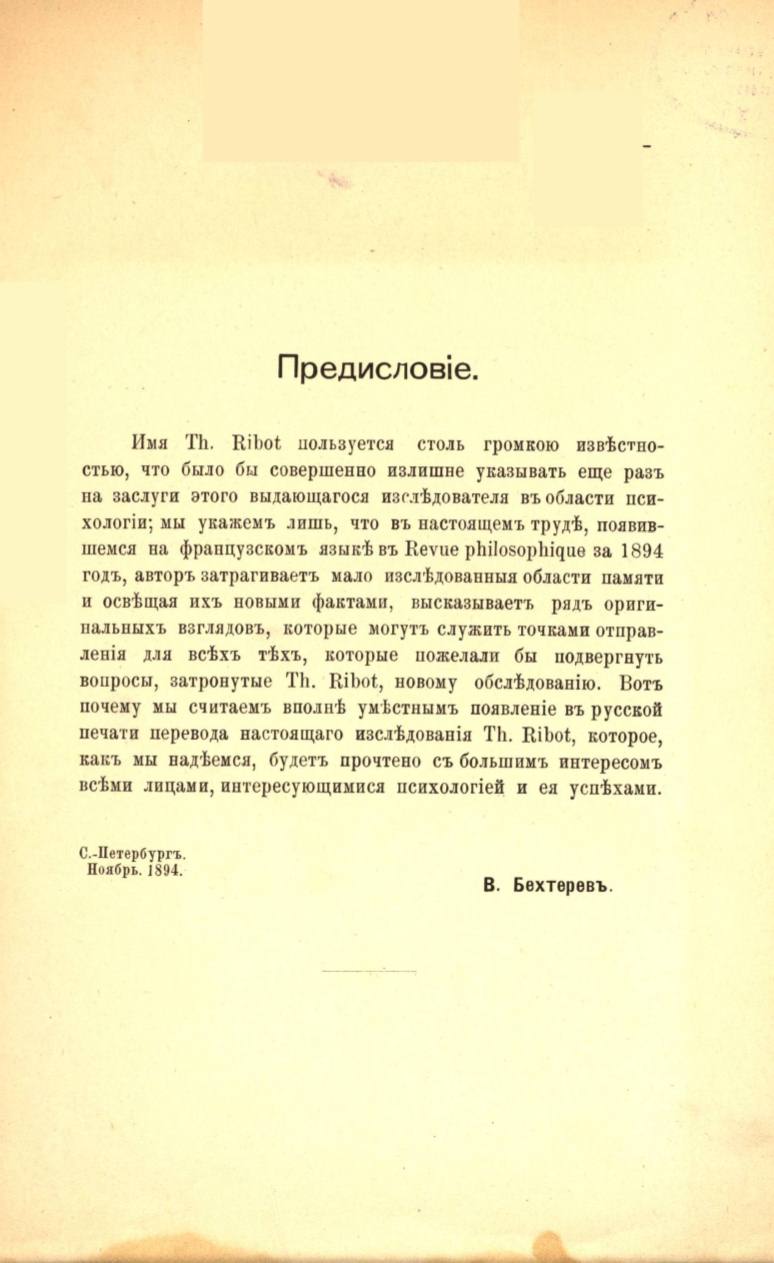 Предисловіе.

Имя Th. Ribot пользуется столь громкою извѣстностью, что было бы совершенно излишне указывать еще разъ на заслуги этого выдающагося изслѣдователя въ области психологіи; мы укажемъ лишь, что въ настоящемъ трудѣ, появившемся на французскомъ языкѣ въ Revue philosophique за 1894 годъ, авторъ затрагиваетъ мало изслѣдованныя области памяти и освѣщая ихъ новыми фактами, высказываетъ рядъ оригинальныхъ взглядовъ, которые могутъ служить точками отправленія для всѣхъ тѣхъ, которые пожелали бы подвергнуть вопросы, затронутые Th. Ribot, новому обслѣдованію. Вотъ почему мы считаемъ вполнѣ умѣстнымъ появленіе въ русской печати перевода настоящаго изслѣдованія Th. Ribot, которое, какъ мы надѣемся, будетъ прочтено съ большимъ интересомъ всѣми лицами, интересующимися психологіей и ея успѣхами.

С.-Петербургъ.
Ноябрь. 1894.

В. Бехтеревъ.